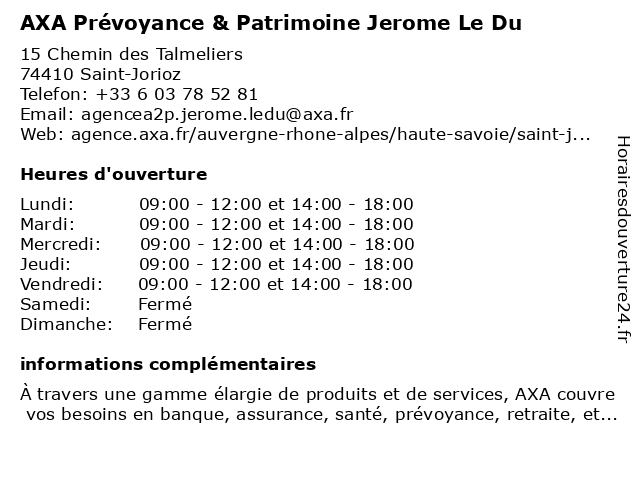 AXA Prévoyance & Patrimoine Jerome Le Du

15 Chemin des Talmeliers
74410 Saint-Jorioz
Telefon: +33 6 03 78 52 81
Email: agencea2p.jerome.ledu@axa.fr
Web: agence.axa.fr/auvergne-rhone-alpes/haute-savoie/saint-j...

Heures d'ouverture

Lundi: 09:00 - 12:00 et 14:00 - 18:00
Mardi: 09:00 - 12:00 et 14:00 - 18:00
Mercredi: 09:00 - 12:00 et 14:00 - 18:00
Jeudi: 09:00 - 12:00 et 14:00 - 18:00
Vendredi: 09:00 - 12:00 et 14:00 - 18:00
Samedi: Fermé
Dimanche: Fermé

informations complémentaires

À travers une gamme élargie de produits et de services, AXA couvre vos besoins en banque, assurance, santé, prévoyance, retraite, et...

Horairesdouverture24.fr